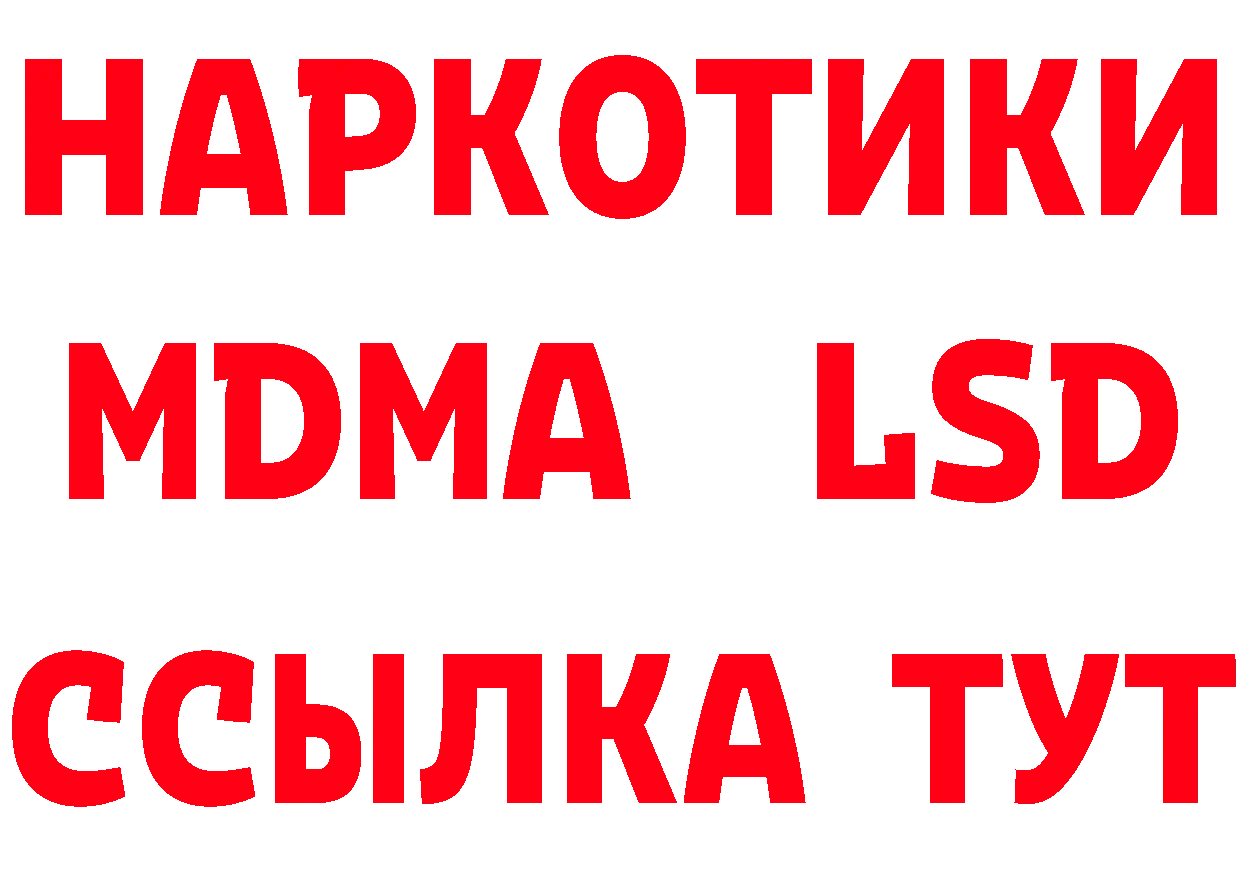 НАРКОТИКИ
MDMA LSD
ССЫЛКА ТУТ